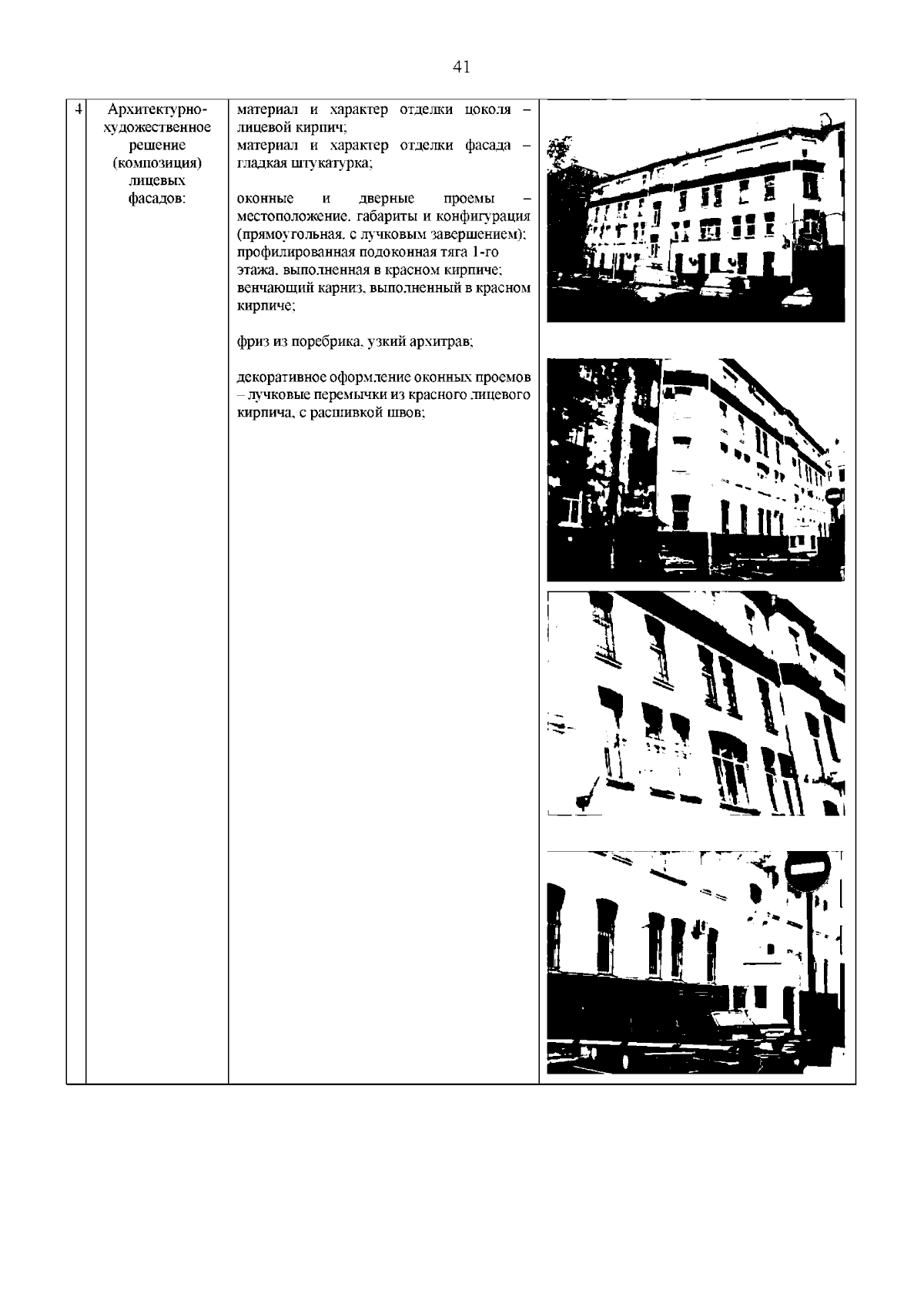 41

| 4 | Архитектурно-художественное решение (композиция) лицевых фасадов: | материал и характер отделки цоколя – лицевой кирпич; материал и характер отделки фасада – гладкая штукатурка; оконные и дверные проемы – местоположение, габариты и конфигурация (прямоугольная, с лучковым завершением); профилированная подоконная тяга 1-го этажа, выполненная в красном кирпиче; венчающий карниз, выполненный в красном кирпиче; фриз из поребрика, узкий архитрав; декоративное оформление оконных проемов – лучковые перемычки из красного лицевого кирпича, с расшивкой швов; | |